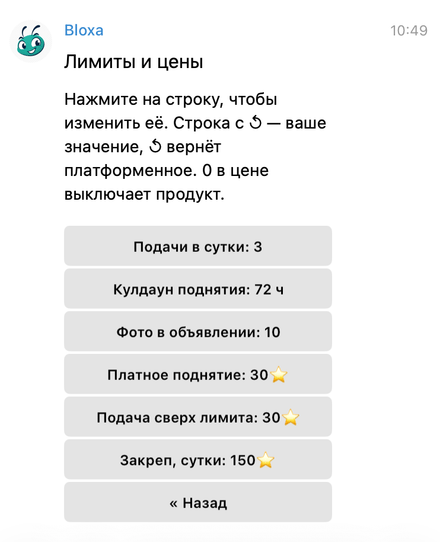 Bloxa
10:49

Лимиты и цены

Нажмите на строку, чтобы изменить её. Строка с ↺ — ваше значение, ↺ вернёт платформенное. 0 в цене выключает продукт.

Подачи в сутки: 3

Кулдаун поднятия: 72 ч

Фото в объявлении: 10

Платное поднятие: 30⭐

Подача сверх лимита: 30⭐

Закреп, сутки: 150⭐

« Назад